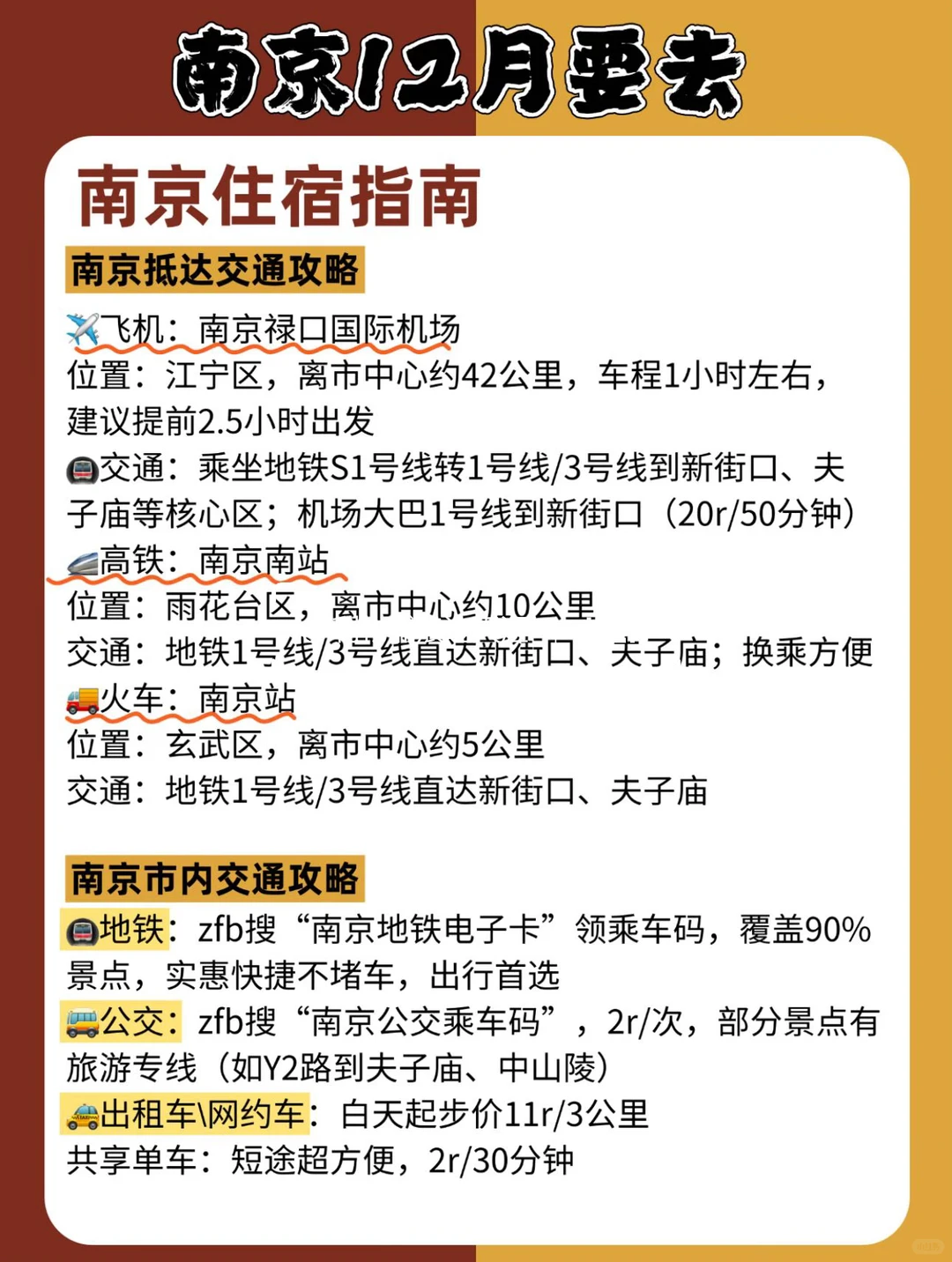 南京12月要去

南京住宿指南

南京抵达交通攻略

✈️飞机：南京禄口国际机场
位置：江宁区，离市中心约42公里，车程1小时左右，建议提前2.5小时出发
🚇交通：乘坐地铁S1号线转1号线/3号线到新街口、夫子庙等核心区；机场大巴1号线到新街口（20r/50分钟）
🚄高铁：南京南站
位置：雨花台区，离市中心约10公里
交通：地铁1号线/3号线直达新街口、夫子庙；换乘方便
🚚火车：南京站
位置：玄武区，离市中心约5公里
交通：地铁1号线/3号线直达新街口、夫子庙

南京市内交通攻略

🚇地铁：zfb搜“南京地铁电子卡”领乘车码，覆盖90%景点，实惠快捷不堵车，出行首选
🚌公交：zfb搜“南京公交乘车码”，2r/次，部分景点有旅游专线（如Y2路到夫子庙、中山陵）
🚕出租车\网约车：白天起步价11r/3公里
共享单车：短途超方便，2r/30分钟